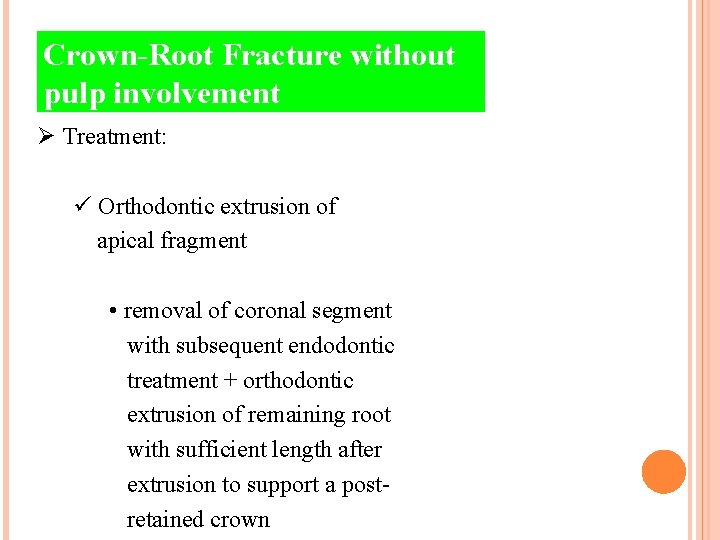 Crown-Root Fracture without pulp involvement

➢ Treatment:

✓ Orthodontic extrusion of apical fragment

• removal of coronal segment with subsequent endodontic treatment + orthodontic extrusion of remaining root with sufficient length after extrusion to support a post-retained crown